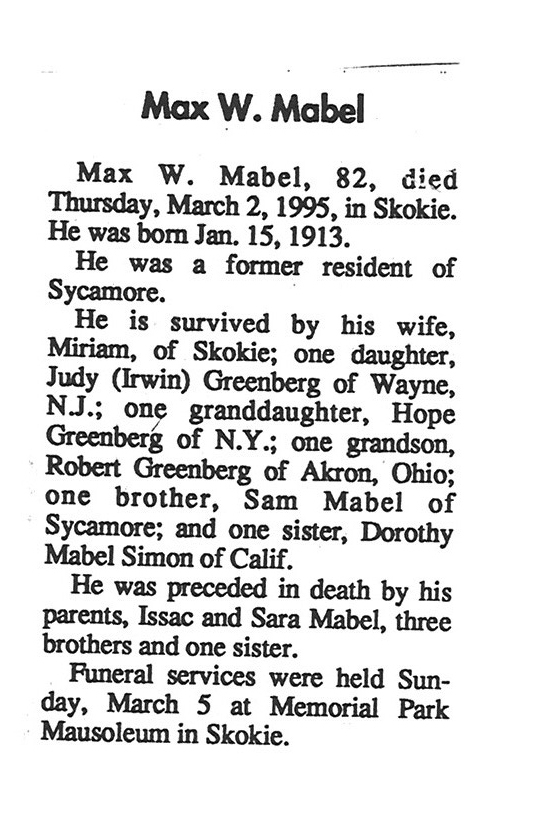 Max W. Mabel

Max W. Mabel, 82, died Thursday, March 2, 1995, in Skokie. He was born Jan. 15, 1913.

He was a former resident of Sycamore.

He is survived by his wife, Miriam, of Skokie; one daughter, Judy (Irwin) Greenberg of Wayne, N.J.; one granddaughter, Hope Greenberg of N.Y.; one grandson, Robert Greenberg of Akron, Ohio; one brother, Sam Mabel of Sycamore; and one sister, Dorothy Mabel Simon of Calif.

He was preceded in death by his parents, Issac and Sara Mabel, three brothers and one sister.

Funeral services were held Sunday, March 5 at Memorial Park Mausoleum in Skokie.